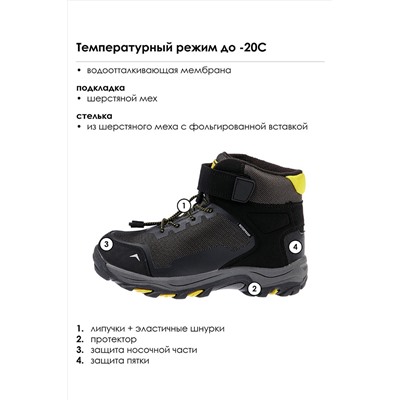 Температурный режим до -20С

• водоотталкивающая мембрана

подкладка
• шерстяной мех

стелька
• из шерстяного меха с фольгированной вставкой

1

3

4

2

1. липучки + эластичные шнурки
2. протектор
3. защита носочной части
4. защита пятки